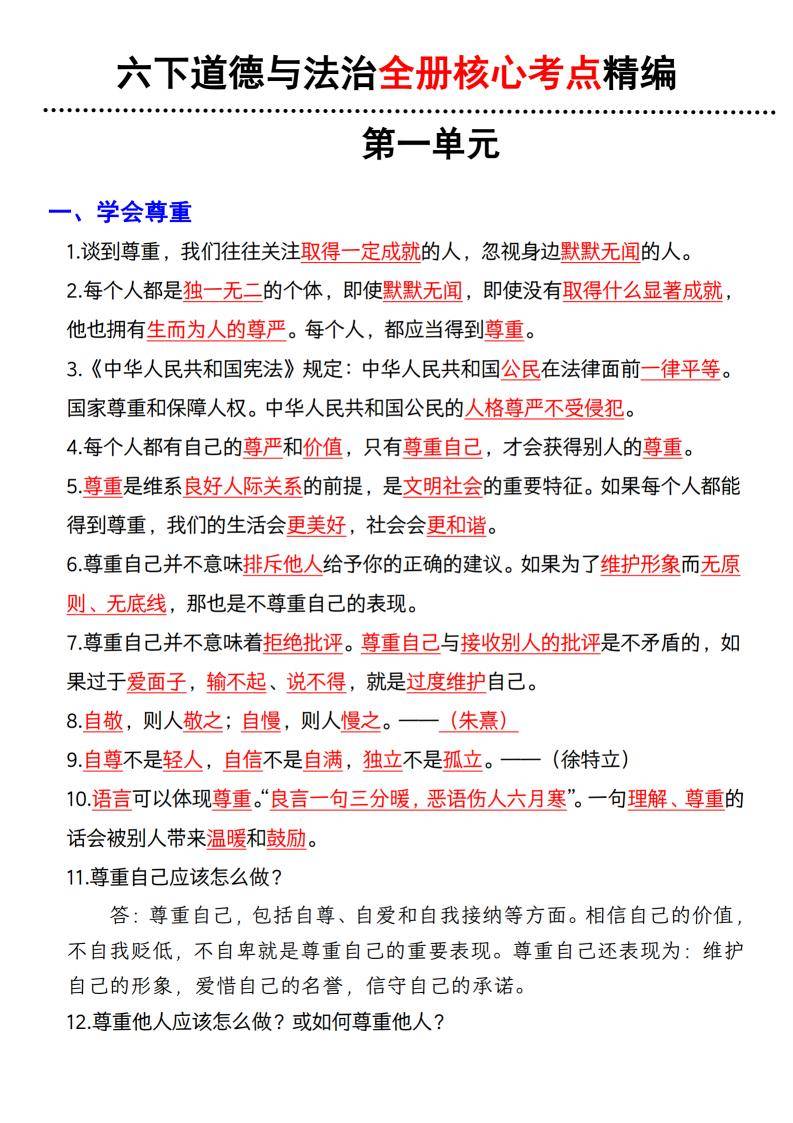 六下道德与法治全册核心考点精编

第一单元

一、学会尊重

1.谈到尊重，我们往往关注取得一定成就的人，忽视身边默默无闻的人。

2.每个人都是独一无二的个体，即使默默无闻，即使没有取得什么显著成就，他也拥有生而为人的尊严。每个人，都应当得到尊重。

3.《中华人民共和国宪法》规定：中华人民共和国公民在法律面前一律平等。国家尊重和保障人权。中华人民共和国公民的人格尊严不受侵犯。

4.每个人都有自己的尊严和价值，只有尊重自己，才会获得别人的尊重。

5.尊重是维系良好人际关系的前提，是文明社会的重要特征。如果每个人都能得到尊重，我们的生活会更美好，社会会更和谐。

6.尊重自己并不意味排斥他人给予你的正确的建议。如果为了维护形象而无原则、无底线，那也是不尊重自己的表现。

7.尊重自己并不意味着拒绝批评。尊重自己与接收别人的批评是不矛盾的，如果过于爱面子，输不起、说不得，就是过度维护自己。

8.自敬，则人敬之；自慢，则人慢之。——（朱熹）

9.自尊不是轻人，自信不是自满，独立不是孤立。——（徐特立）

10.语言可以体现尊重。“良言一句三分暖，恶语伤人六月寒”。一句理解、尊重的话会被别人带来温暖和鼓励。

11.尊重自己应该怎么做？

答：尊重自己，包括自尊、自爱和自我接纳等方面。相信自己的价值，不自我贬低，不自卑就是尊重自己的重要表现。尊重自己还表现为：维护自己的形象，爱惜自己的名誉，信守自己的承诺。

12.尊重他人应该怎么做？或如何尊重他人？